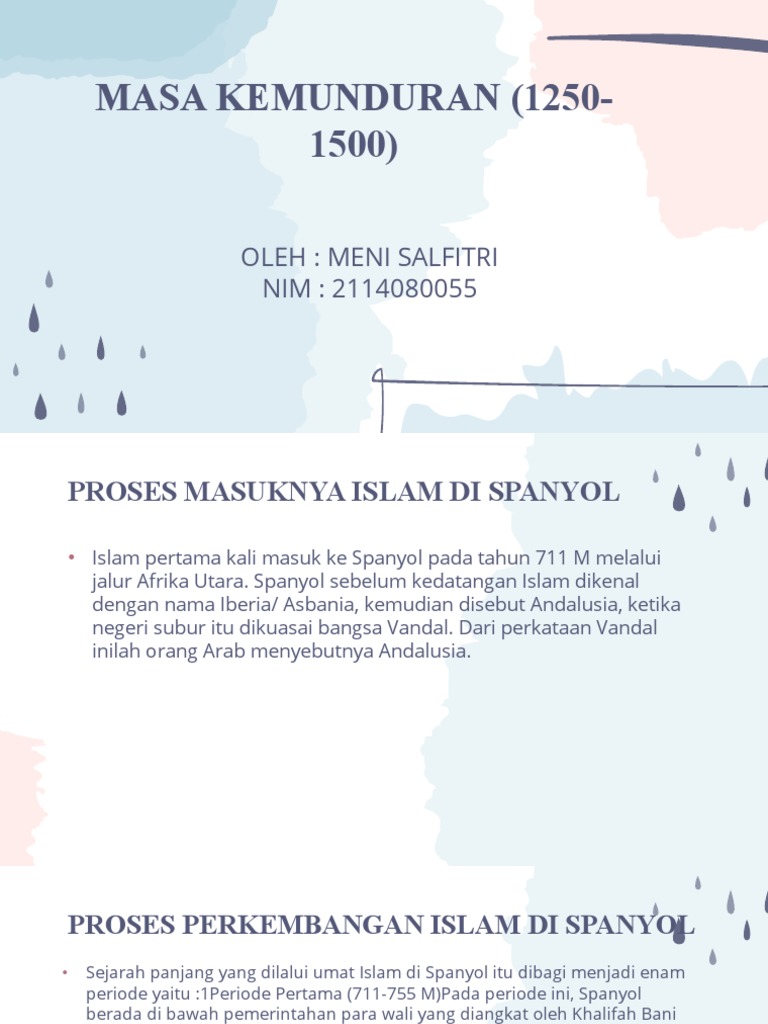 MASA KEMUNDURAN (1250-1500)

OLEH : MENI SALFITRI
NIM : 2114080055

PROSES MASUKNYA ISLAM DI SPANYOL

• Islam pertama kali masuk ke Spanyol pada tahun 711 M melalui jalur Afrika Utara. Spanyol sebelum kedatangan Islam dikenal dengan nama Iberia/ Asbania, kemudian disebut Andalusia, ketika negeri subur itu dikuasai bangsa Vandal. Dari perkataan Vandal inilah orang Arab menyebutnya Andalusia.

PROSES PERKEMBANGAN ISLAM DI SPANYOL

• Sejarah panjang yang dilalui umat Islam di Spanyol itu dibagi menjadi enam periode yaitu :1Periode Pertama (711-755 M)Pada periode ini, Spanyol berada di bawah pemerintahan para wali yang diangkat oleh Khalifah Bani